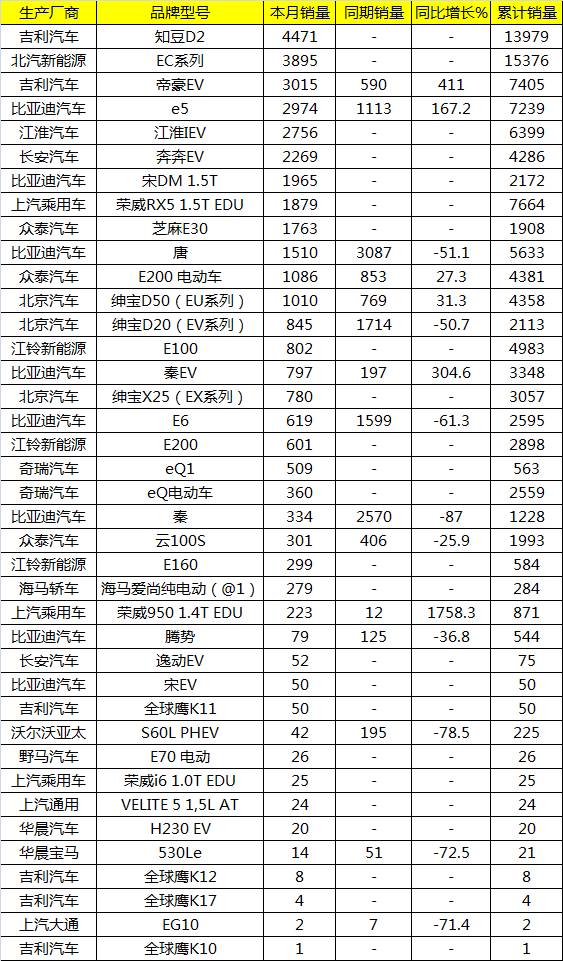 | 生产厂商 | 品牌型号 | 本月销量 | 同期销量 | 同比增长% | 累计销量 |
|---|---|---|---|---|---|
| 吉利汽车 | 知豆D2 | 4471 | - | - | 13979 |
| 北汽新能源 | EC系列 | 3895 | - | - | 15376 |
| 吉利汽车 | 帝豪EV | 3015 | 590 | 411 | 7405 |
| 比亚迪汽车 | e5 | 2974 | 1113 | 167.2 | 7239 |
| 江淮汽车 | 江淮IEV | 2756 | - | - | 6399 |
| 长安汽车 | 奔奔EV | 2269 | - | - | 4286 |
| 比亚迪汽车 | 宋DM 1.5T | 1965 | - | - | 2172 |
| 上汽乘用车 | 荣威RX5 1.5T EDU | 1879 | - | - | 7664 |
| 众泰汽车 | 芝麻E30 | 1763 | - | - | 1908 |
| 比亚迪汽车 | 唐 | 1510 | 3087 | -51.1 | 5633 |
| 众泰汽车 | E200 电动车 | 1086 | 853 | 27.3 | 4381 |
| 北京汽车 | 绅宝D50（EU系列） | 1010 | 769 | 31.3 | 4358 |
| 北京汽车 | 绅宝D20（EV系列） | 845 | 1714 | -50.7 | 2113 |
| 江铃新能源 | E100 | 802 | - | - | 4983 |
| 比亚迪汽车 | 秦EV | 797 | 197 | 304.6 | 3348 |
| 北京汽车 | 绅宝X25（EX系列） | 780 | - | - | 3057 |
| 比亚迪汽车 | E6 | 619 | 1599 | -61.3 | 2595 |
| 江铃新能源 | E200 | 601 | - | - | 2898 |
| 奇瑞汽车 | eQ1 | 509 | - | - | 563 |
| 奇瑞汽车 | eQ电动车 | 360 | - | - | 2559 |
| 比亚迪汽车 | 秦 | 334 | 2570 | -87 | 1228 |
| 众泰汽车 | 云100S | 301 | 406 | -25.9 | 1993 |
| 江铃新能源 | E160 | 299 | - | - | 584 |
| 海马轿车 | 海马爱尚纯电动（@1） | 279 | - | - | 284 |
| 上汽乘用车 | 荣威950 1.4T EDU | 223 | 12 | 1758.3 | 871 |
| 比亚迪汽车 | 腾势 | 79 | 125 | -36.8 | 544 |
| 长安汽车 | 逸动EV | 52 | - | - | 75 |
| 比亚迪汽车 | 宋EV | 50 | - | - | 50 |
| 吉利汽车 | 全球鹰K11 | 50 | - | - | 50 |
| 沃尔沃亚太 | S60L PHEV | 42 | 195 | -78.5 | 225 |
| 野马汽车 | E70 电动 | 26 | - | - | 26 |
| 上汽乘用车 | 荣威i6 1.0T EDU | 25 | - | - | 25 |
| 上汽通用 | VELITE 5 1,5L AT | 24 | - | - | 24 |
| 华晨汽车 | H230 EV | 20 | - | - | 20 |
| 华晨宝马 | 530Le | 14 | 51 | -72.5 | 21 |
| 吉利汽车 | 全球鹰K12 | 8 | - | - | 8 |
| 吉利汽车 | 全球鹰K17 | 4 | - | - | 4 |
| 上汽大通 | EG10 | 2 | 7 | -71.4 | 2 |
| 吉利汽车 | 全球鹰K10 | 1 | - | - | 1 |